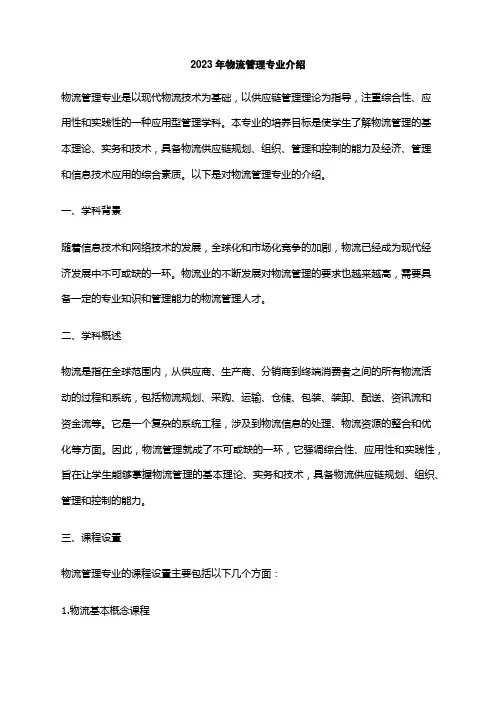 2023年物流管理专业介绍

物流管理专业是以现代物流技术为基础，以供应链管理理论为指导，注重综合性、应用性和实践性的一种应用型管理学科。本专业的培养目标是使学生了解物流管理的基本理论、实务和技术，具备物流供应链规划、组织、管理和控制的能力及经济、管理和信息技术应用的综合素质。以下是对物流管理专业的介绍。

一、学科背景

随着信息技术和网络技术的发展，全球化和市场化竞争的加剧，物流已经成为现代经济发展中不可或缺的一环。物流业的不断发展对物流管理的要求也越来越高，需要具备一定的专业知识和管理能力的物流管理人才。

二、学科概述

物流是指在全球范围内，从供应商、生产商、分销商到终端消费者之间的所有物流活动的过程和系统，包括物流规划、采购、运输、仓储、包装、装卸、配送、资讯流和资金流等。它是一个复杂的系统工程，涉及到物流信息的处理、物流资源的整合和优化等方面。因此，物流管理就成了不可或缺的一环，它强调综合性、应用性和实践性，旨在让学生能够掌握物流管理的基本理论、实务和技术，具备物流供应链规划、组织、管理和控制的能力。

三、课程设置

物流管理专业的课程设置主要包括以下几个方面：

1.物流基本概念课程